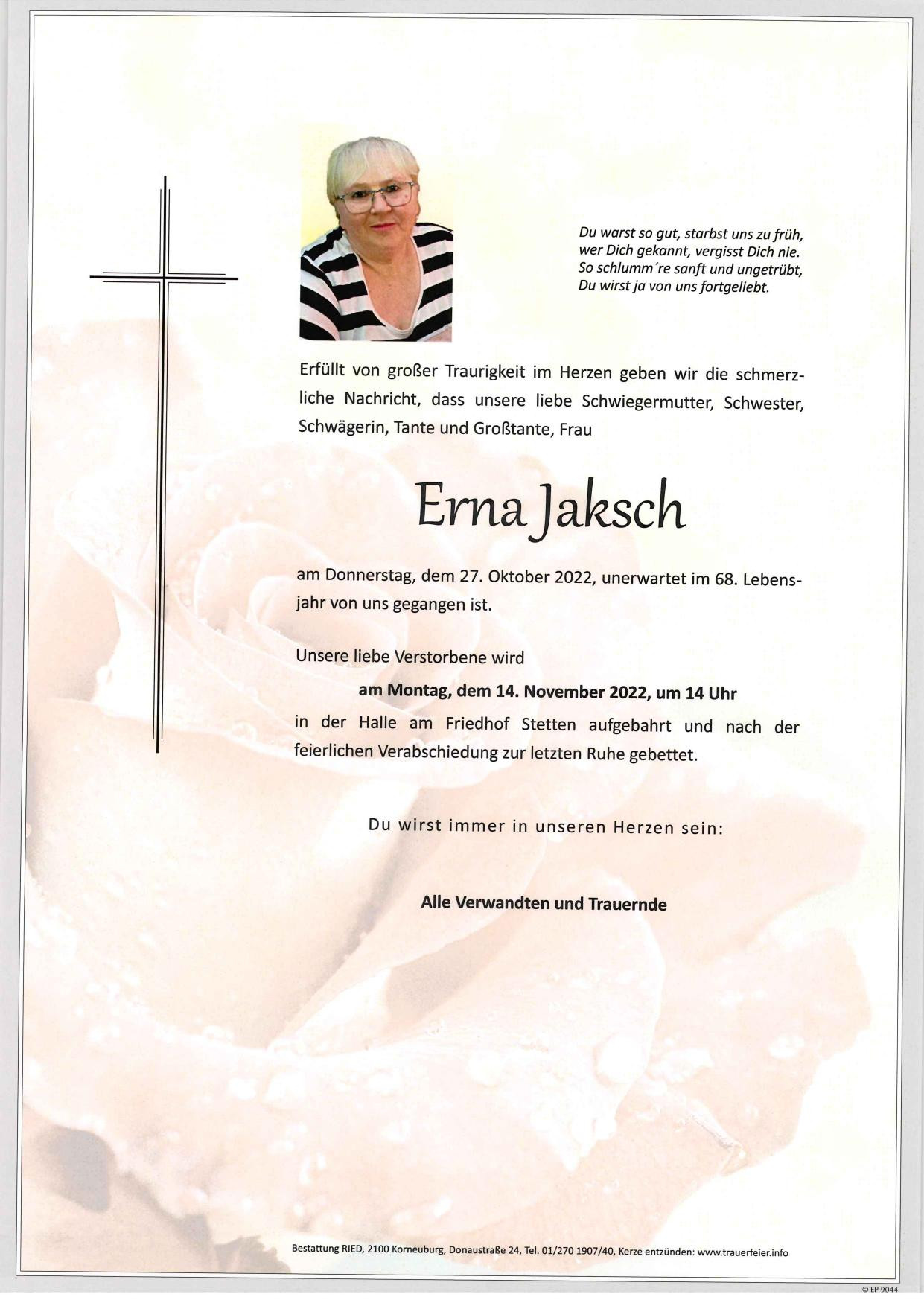 Du warst so gut, starbst uns zu früh,
wer Dich gekannt, vergisst Dich nie.
So schlumm´re sanft und ungetrübt,
Du wirst ja von uns fortgeliebt.

Erfüllt von großer Traurigkeit im Herzen geben wir die schmerzliche Nachricht, dass unsere liebe Schwiegermutter, Schwester, Schwägerin, Tante und Großtante, Frau

Erna Jaksch

am Donnerstag, dem 27. Oktober 2022, unerwartet im 68. Lebensjahr von uns gegangen ist.

Unsere liebe Verstorbene wird

am Montag, dem 14. November 2022, um 14 Uhr

in der Halle am Friedhof Stetten aufgebahrt und nach der feierlichen Verabschiedung zur letzten Ruhe gebettet.

Du wirst immer in unseren Herzen sein:

Alle Verwandten und Trauernde

Bestattung RIED, 2100 Korneuburg, Donaustraße 24, Tel. 01/270 1907/40, Kerze entzünden: www.trauerfeier.info

© EP 9044